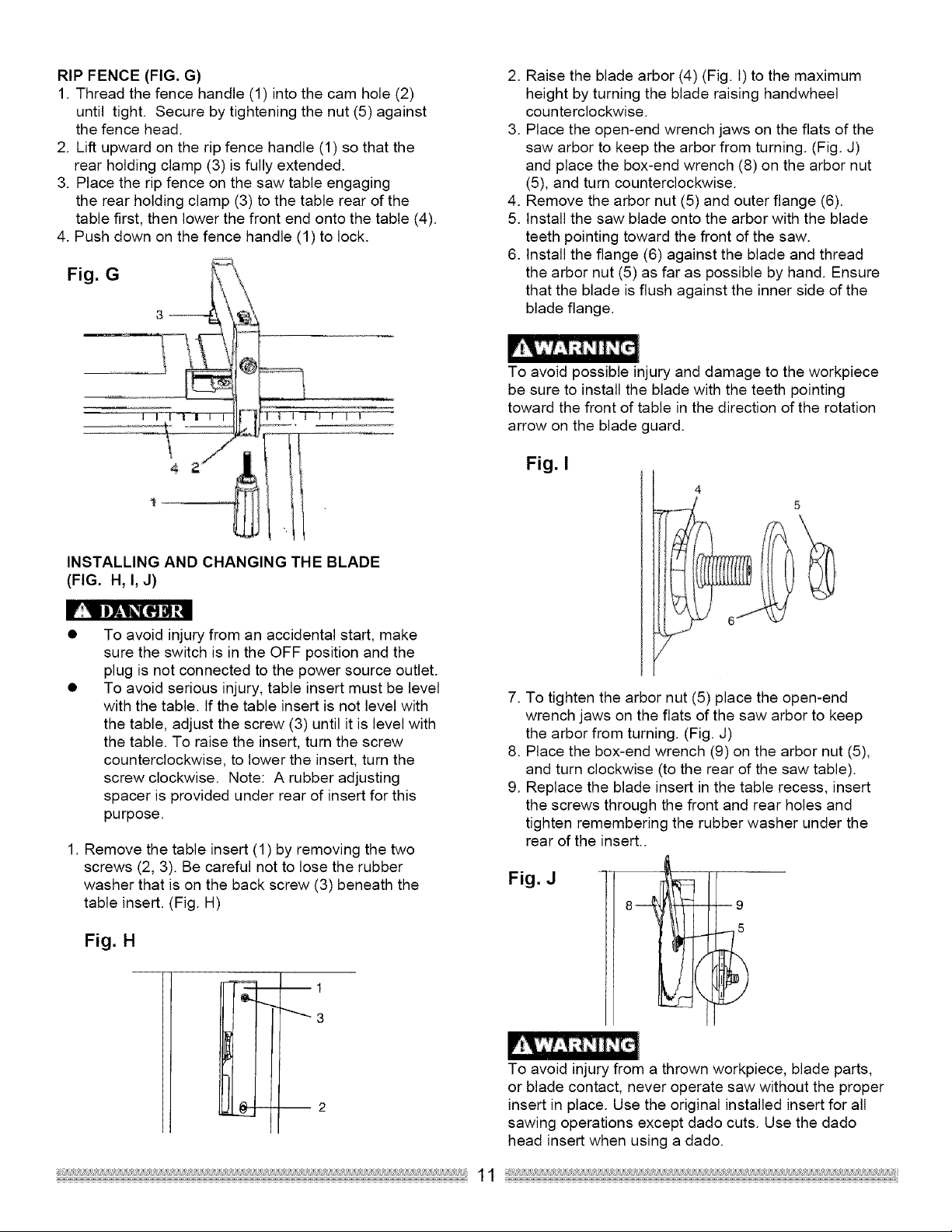 RIP FENCE (FIG. G)
1. Thread the fence handle (1) into the cam hole (2) until tight. Secure by tightening the nut (5) against the fence head.
2. Lift upward on the rip fence handle (1) so that the rear holding clamp (3) is fully extended.
3. Place the rip fence on the saw table engaging the rear holding clamp (3) to the table rear of the table first, then lower the front end onto the table (4).
4. Push down on the fence handle (1) to lock.

Fig. G

3
4 2
1

INSTALLING AND CHANGING THE BLADE (FIG. H, I, J)

DANGER

● To avoid injury from an accidental start, make sure the switch is in the OFF position and the plug is not connected to the power source outlet.
● To avoid serious injury, table insert must be level with the table. If the table insert is not level with the table, adjust the screw (3) until it is level with the table. To raise the insert, turn the screw counterclockwise, to lower the insert, turn the screw clockwise. Note: A rubber adjusting spacer is provided under rear of insert for this purpose.

1. Remove the table insert (1) by removing the two screws (2, 3). Be careful not to lose the rubber washer that is on the back screw (3) beneath the table insert. (Fig. H)

Fig. H

1
3
2

2. Raise the blade arbor (4) (Fig. I) to the maximum height by turning the blade raising handwheel counterclockwise.
3. Place the open-end wrench jaws on the flats of the saw arbor to keep the arbor from turning. (Fig. J) and place the box-end wrench (8) on the arbor nut (5), and turn counterclockwise.
4. Remove the arbor nut (5) and outer flange (6).
5. Install the saw blade onto the arbor with the blade teeth pointing toward the front of the saw.
6. Install the flange (6) against the blade and thread the arbor nut (5) as far as possible by hand. Ensure that the blade is flush against the inner side of the blade flange.

WARNING
To avoid possible injury and damage to the workpiece be sure to install the blade with the teeth pointing toward the front of table in the direction of the rotation arrow on the blade guard.

Fig. I

4
5
6

7. To tighten the arbor nut (5) place the open-end wrench jaws on the flats of the saw arbor to keep the arbor from turning. (Fig. J)
8. Place the box-end wrench (9) on the arbor nut (5), and turn clockwise (to the rear of the saw table).
9. Replace the blade insert in the table recess, insert the screws through the front and rear holes and tighten remembering the rubber washer under the rear of the insert..

Fig. J

8
9
5

WARNING
To avoid injury from a thrown workpiece, blade parts, or blade contact, never operate saw without the proper insert in place. Use the original installed insert for all sawing operations except dado cuts. Use the dado head insert when using a dado.

11